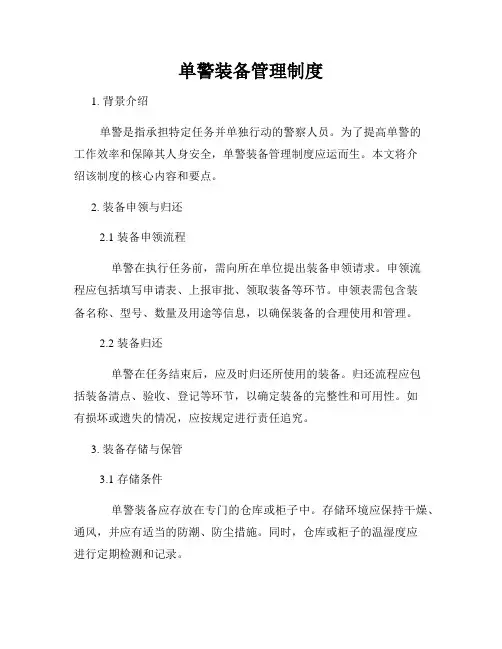 单警装备管理制度

1. 背景介绍

单警是指承担特定任务并单独行动的警察人员。为了提高单警的工作效率和保障其人身安全，单警装备管理制度应运而生。本文将介绍该制度的核心内容和要点。

2. 装备申领与归还

2.1 装备申领流程

单警在执行任务前，需向所在单位提出装备申领请求。申领流程应包括填写申请表、上报审批、领取装备等环节。申领表需包含装备名称、型号、数量及用途等信息，以确保装备的合理使用和管理。

2.2 装备归还

单警在任务结束后，应及时归还所使用的装备。归还流程应包括装备清点、验收、登记等环节，以确定装备的完整性和可用性。如有损坏或遗失的情况，应按规定进行责任追究。

3. 装备存储与保管

3.1 存储条件

单警装备应存放在专门的仓库或柜子中。存储环境应保持干燥、通风，并应有适当的防潮、防尘措施。同时，仓库或柜子的温湿度应进行定期检测和记录。